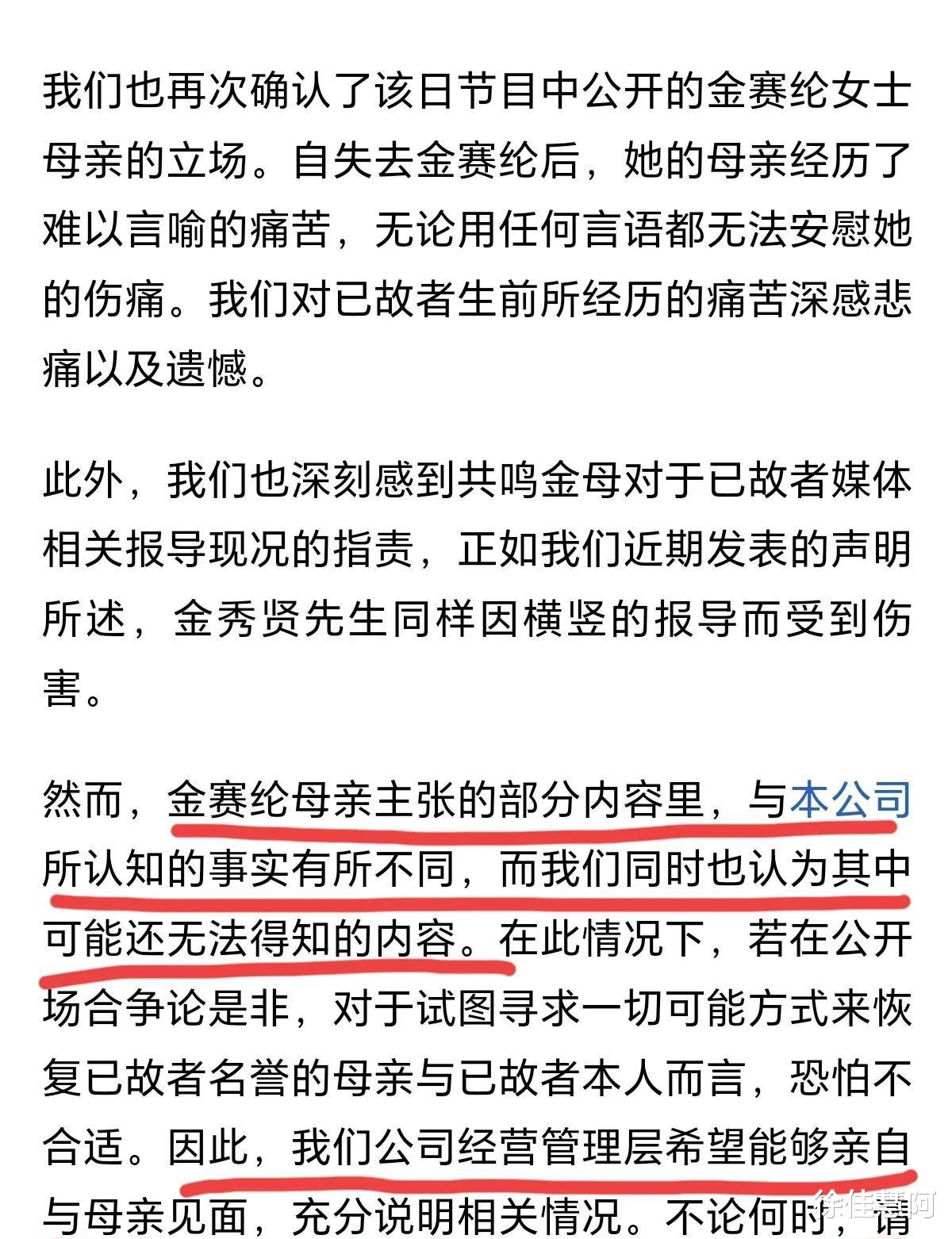 我们也再次确认了该日节目中公开的金赛纶女士母亲的立场。自失去金赛纶后，她的母亲经历了难以言喻的痛苦，无论用任何言语都无法安慰她的伤痛。我们对已故者生前所经历的痛苦深感悲痛以及遗憾。

此外，我们也深刻感到共鸣金母对于已故者媒体相关报导现况的指责，正如我们近期发表的声明所述，金秀贤先生同样因横竖的报导而受到伤害。

然而，金赛纶母亲主张的部分内容里，与本公司所认知的事实有所不同，而我们同时也认为其中可能还无法得知的内容。在此情况下，若在公开场合争论是非，对于试图寻求一切可能方式来恢复已故者名誉的母亲与已故者本人而言，恐怕不合适。因此，我们公司经营管理层希望能够亲自与母亲见面，充分说明相关情况。不论何时，请

徐佳慧阿